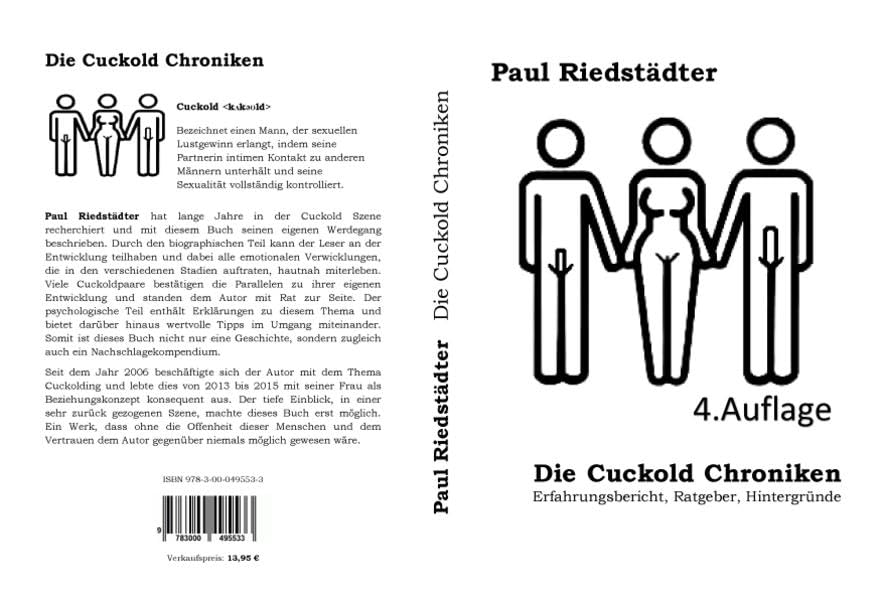 Die Cuckold Chroniken

Cuckold <kʌkəʊld>

Bezeichnet einen Mann, der sexuellen Lustgewinn erlangt, indem seine Partnerin intimen Kontakt zu anderen Männern unterhält und seine Sexualität vollständig kontrolliert.

Paul Riedstädter hat lange Jahre in der Cuckold Szene recherchiert und mit diesem Buch seinen eigenen Werdegang beschrieben. Durch den biographischen Teil kann der Leser an der Entwicklung teilhaben und dabei alle emotionalen Verwicklungen, die in den verschiedenen Stadien auftraten, hautnah miterleben. Viele Cuckoldpaare bestätigen die Parallelen zu ihrer eigenen Entwicklung und standen dem Autor mit Rat zur Seite. Der psychologische Teil enthält Erklärungen zu diesem Thema und bietet darüber hinaus wertvolle Tipps im Umgang miteinander. Somit ist dieses Buch nicht nur eine Geschichte, sondern zugleich auch ein Nachschlagekompendium.

Seit dem Jahr 2006 beschäftigte sich der Autor mit dem Thema Cuckolding und lebte dies von 2013 bis 2015 mit seiner Frau als Beziehungskonzept konsequent aus. Der tiefe Einblick, in einer sehr zurück gezogenen Szene, machte dieses Buch erst möglich. Ein Werk, dass ohne die Offenheit dieser Menschen und dem Vertrauen dem Autor gegenüber niemals möglich gewesen wäre.

ISBN 978-3-00-049553-3

9 783000 495533

Verkaufspreis: 13,95 €

Paul Riedstädter Die Cuckold Chroniken

Paul Riedstädter

4.Auflage

Die Cuckold Chroniken
Erfahrungsbericht, Ratgeber, Hintergründe